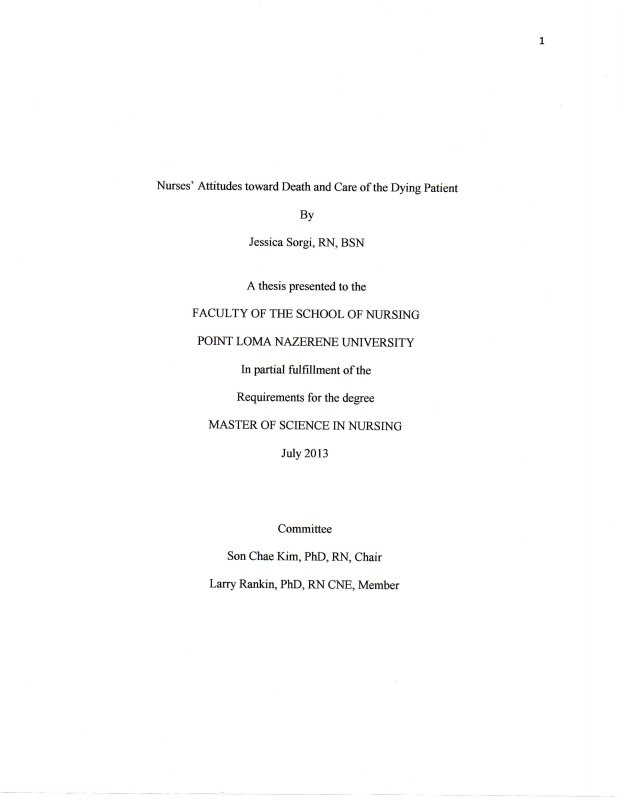 1

Nurses' Attitudes toward Death and Care of the Dying Patient

By

Jessica Sorgi, RN, BSN

A thesis presented to the

FACULTY OF THE SCHOOL OF NURSING

POINT LOMA NAZERENE UNIVERSITY

In partial fulfillment of the

Requirements for the degree

MASTER OF SCIENCE IN NURSING

July 2013

Committee

Son Chae Kim, PhD, RN, Chair

Larry Rankin, PhD, RN CNE, Member